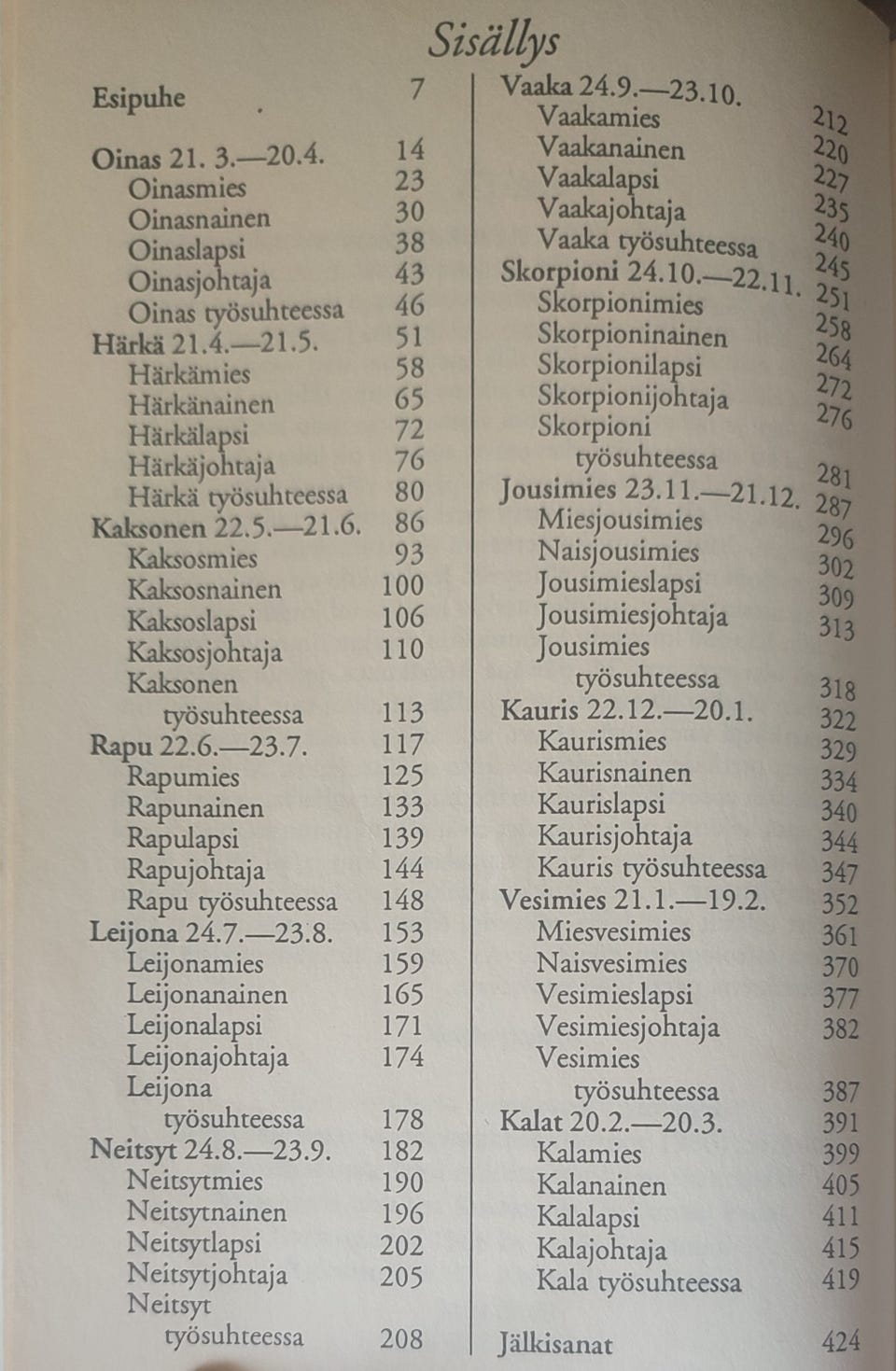 Sisällys

Esipuhe 7

Oinas 21. 3.—20.4. 14
Oinasmies 23
Oinasnainen 30
Oinaslapsi 38
Oinasjohtaja 43
Oinas työsuhteessa 46
Härkä 21.4.—21.5. 51
Härkämies 58
Härkänainen 65
Härkälapsi 72
Härkäjohtaja 76
Härkä työsuhteessa 80
Kaksonen 22.5.—21.6. 86
Kaksosmies 93
Kaksosnainen 100
Kaksoslapsi 106
Kaksosjohtaja 110
Kaksonen työsuhteessa 113
Rapu 22.6.—23.7. 117
Rapumies 125
Rapunainen 133
Rapulapsi 139
Rapujohtaja 144
Rapu työsuhteessa 148
Leijona 24.7.—23.8. 153
Leijonamies 159
Leijonanainen 165
Leijonalapsi 171
Leijonajohtaja 174
Leijona työsuhteessa 178
Neitsyt 24.8.—23.9. 182
Neitsytmies 190
Neitsytnainen 196
Neitsytlapsi 202
Neitsytjohtaja 205
Neitsyt työsuhteessa 208

Vaaka 24.9.—23.10. 212
Vaakamies 220
Vaakanainen 227
Vaakalapsi 235
Vaakajohtaja 240
Vaaka työsuhteessa 245
Skorpioni 24.10.—22.11. 251
Skorpionimies 258
Skorpioninainen 264
Skorpionilapsi 272
Skorpionijohtaja 276
Skorpioni työsuhteessa 281
Jousimies 23.11.—21.12. 287
Miesjousimies 296
Naisjousimies 302
Jousimieslapsi 309
Jousimiesjohtaja 313
Jousimies työsuhteessa 318
Kauris 22.12.—20.1. 322
Kaurismies 329
Kaurisnainen 334
Kaurislapsi 340
Kaurisjohtaja 344
Kauris työsuhteessa 347
Vesimies 21.1.—19.2. 352
Miesvesimies 361
Naisvesimies 370
Vesimieslapsi 377
Vesimiesjohtaja 382
Vesimies työsuhteessa 387
Kalat 20.2.—20.3. 391
Kalamies 399
Kalanainen 405
Kalalapsi 411
Kalajohtaja 415
Kala työsuhteessa 419

Jälkisanat 424